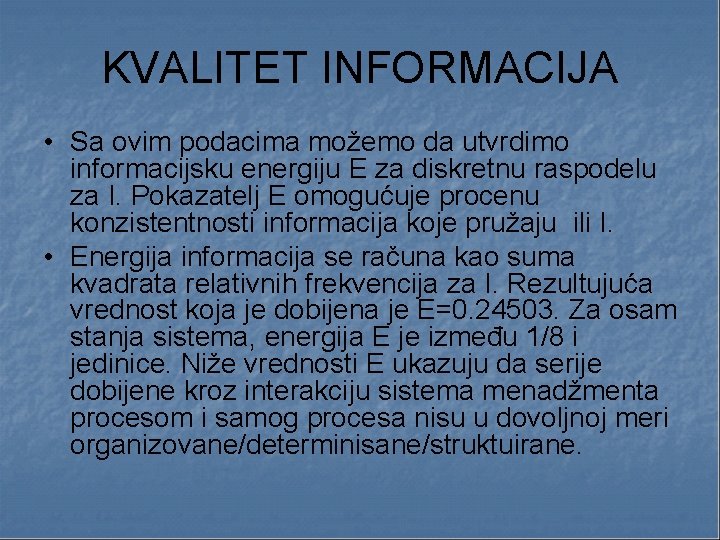 KVALITET INFORMACIJA

• Sa ovim podacima možemo da utvrdimo informacijsku energiju E za diskretnu raspodelu za I. Pokazatelj E omogućuje procenu konzistentnosti informacija koje pružaju ili I.

• Energija informacija se računa kao suma kvadrata relativnih frekvencija za I. Rezultujuća vrednost koja je dobijena je E=0.24503. Za osam stanja sistema, energija E je između 1/8 i jedinice. Niže vrednosti E ukazuju da serije dobijene kroz interakciju sistema menadžmenta procesom i samog procesa nisu u dovoljnoj meri organizovane/determinisane/struktuirane.